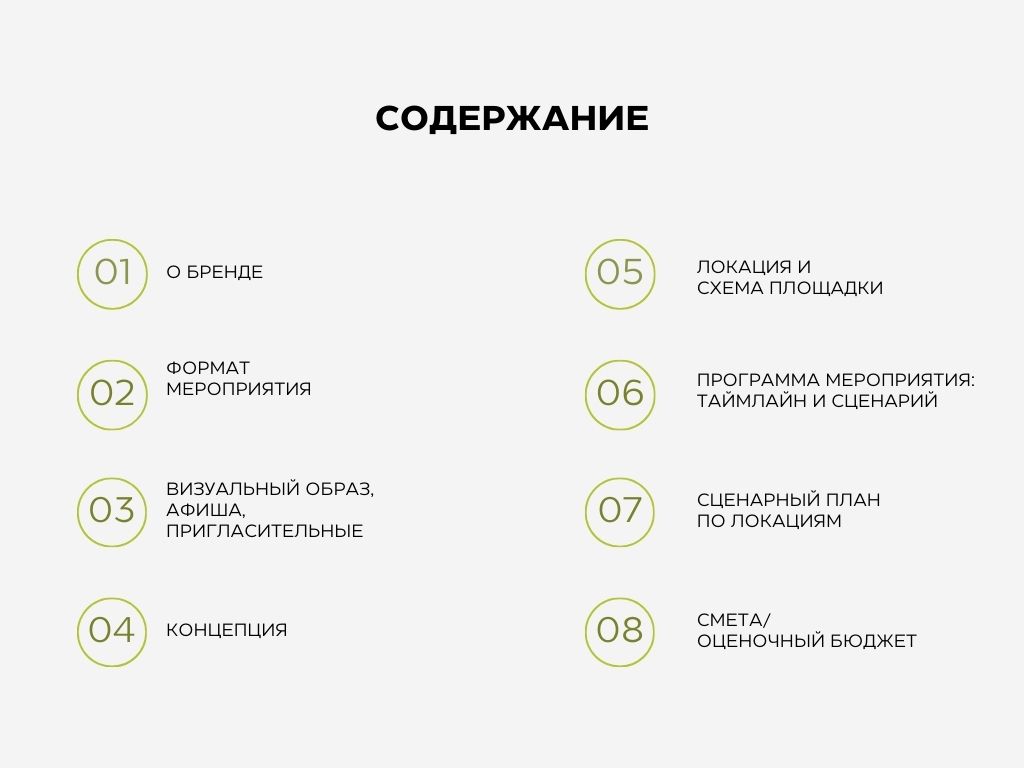 СОДЕРЖАНИЕ

01 О БРЕНДЕ

02 ФОРМАТ МЕРОПРИЯТИЯ

03 ВИЗУАЛЬНЫЙ ОБРАЗ, АФИША, ПРИГЛАСИТЕЛЬНЫЕ

04 КОНЦЕПЦИЯ

05 ЛОКАЦИЯ И СХЕМА ПЛОЩАДКИ

06 ПРОГРАММА МЕРОПРИЯТИЯ: ТАЙМЛАЙН И СЦЕНАРИЙ

07 СЦЕНАРНЫЙ ПЛАН ПО ЛОКАЦИЯМ

08 СМЕТА/ ОЦЕНОЧНЫЙ БЮДЖЕТ